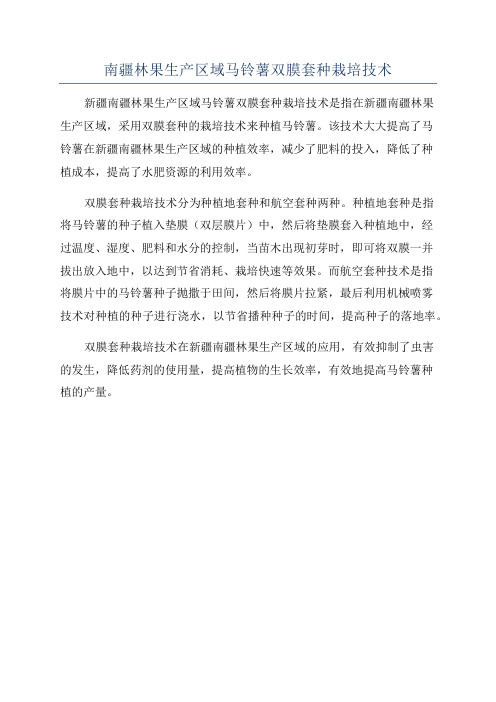 南疆林果生产区域马铃薯双膜套种栽培技术

新疆南疆林果生产区域马铃薯双膜套种栽培技术是指在新疆南疆林果生产区域，采用双膜套种的栽培技术来种植马铃薯。该技术大大提高了马铃薯在新疆南疆林果生产区域的种植效率，减少了肥料的投入，降低了种植成本，提高了水肥资源的利用效率。

双膜套种栽培技术分为种植地套种和航空套种两种。种植地套种是指将马铃薯的种子植入垫膜（双层膜片）中，然后将垫膜套入种植地中，经过温度、湿度、肥料和水分的控制，当苗木出现初芽时，即可将双膜一并拔出放入地中，以达到节省消耗、栽培快速等效果。而航空套种技术是指将膜片中的马铃薯种子抛撒于田间，然后将膜片拉紧，最后利用机械喷雾技术对种植的种子进行浇水，以节省播种种子的时间，提高种子的落地率。

双膜套种栽培技术在新疆南疆林果生产区域的应用，有效抑制了虫害的发生，降低药剂的使用量，提高植物的生长效率，有效地提高马铃薯种植的产量。